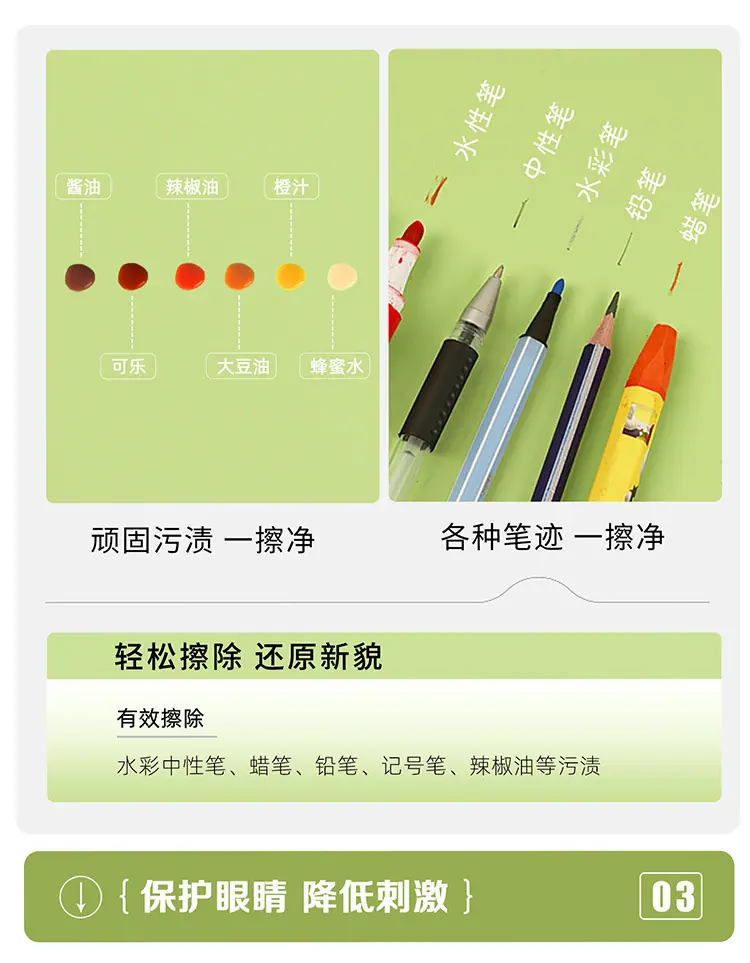 酱油 辣椒油 橙汁

可乐 大豆油 蜂蜜水

顽固污渍 一擦净

水性笔 中性笔 水彩笔 铅笔 蜡笔

各种笔迹 一擦净

轻松擦除 还原新貌

有效擦除

水彩中性笔、蜡笔、铅笔、记号笔、辣椒油等污渍

{ 保护眼睛 降低刺激 }

03